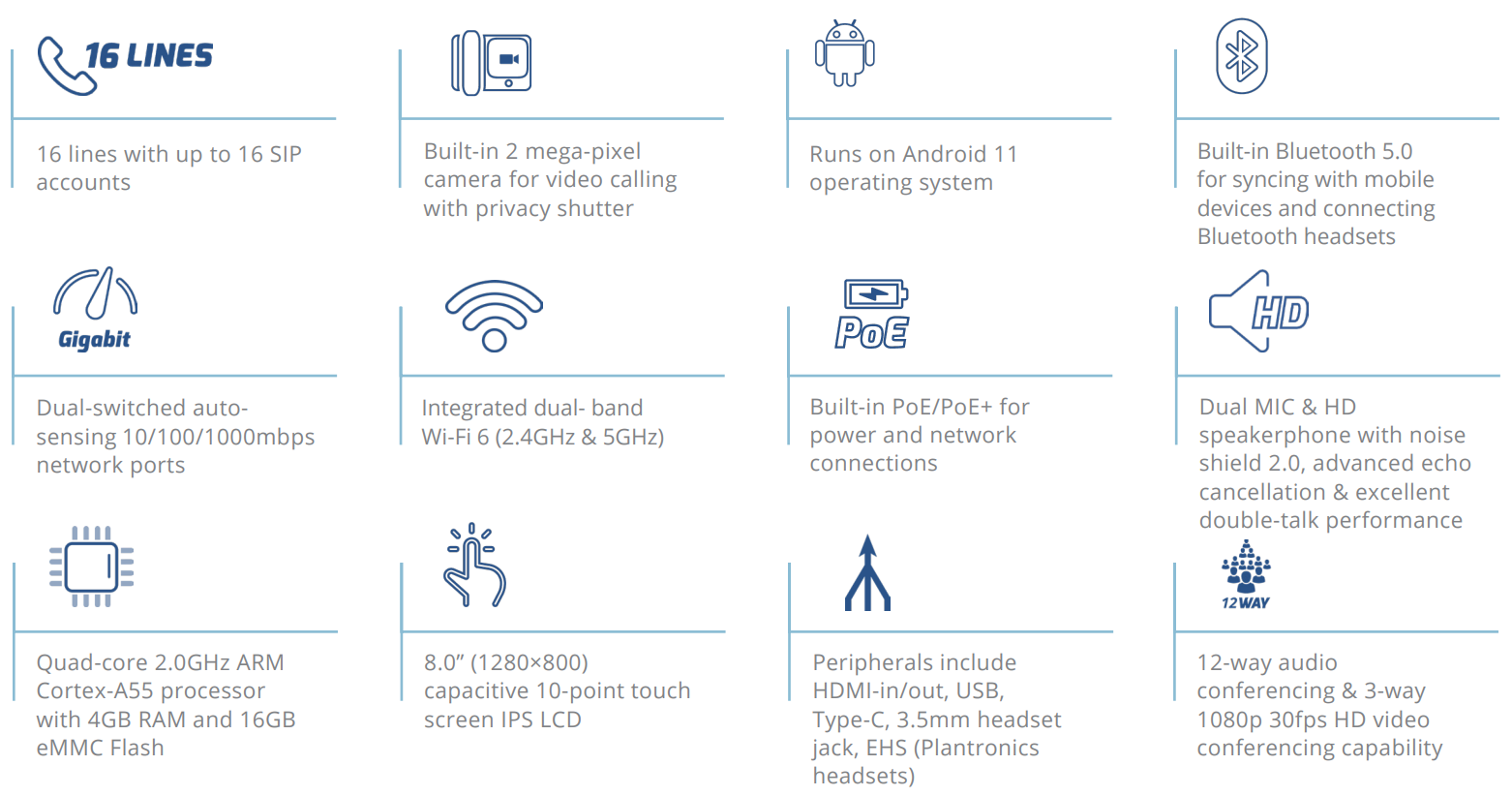 16 LINES

16 lines with up to 16 SIP accounts

Built-in 2 mega-pixel camera for video calling with privacy shutter

Runs on Android 11 operating system

Built-in Bluetooth 5.0 for syncing with mobile devices and connecting Bluetooth headsets

Gigabit

Dual-switched auto-sensing 10/100/1000mbps network ports

Integrated dual- band Wi-Fi 6 (2.4GHz & 5GHz)

PoE

Built-in PoE/PoE+ for power and network connections

HD

Dual MIC & HD speakerphone with noise shield 2.0, advanced echo cancellation & excellent double-talk performance

Quad-core 2.0GHz ARM Cortex-A55 processor with 4GB RAM and 16GB eMMC Flash

8.0” (1280×800) capacitive 10-point touch screen IPS LCD

Peripherals include HDMI-in/out, USB, Type-C, 3.5mm headset jack, EHS (Plantronics headsets)

12WAY

12-way audio conferencing & 3-way 1080p 30fps HD video conferencing capability